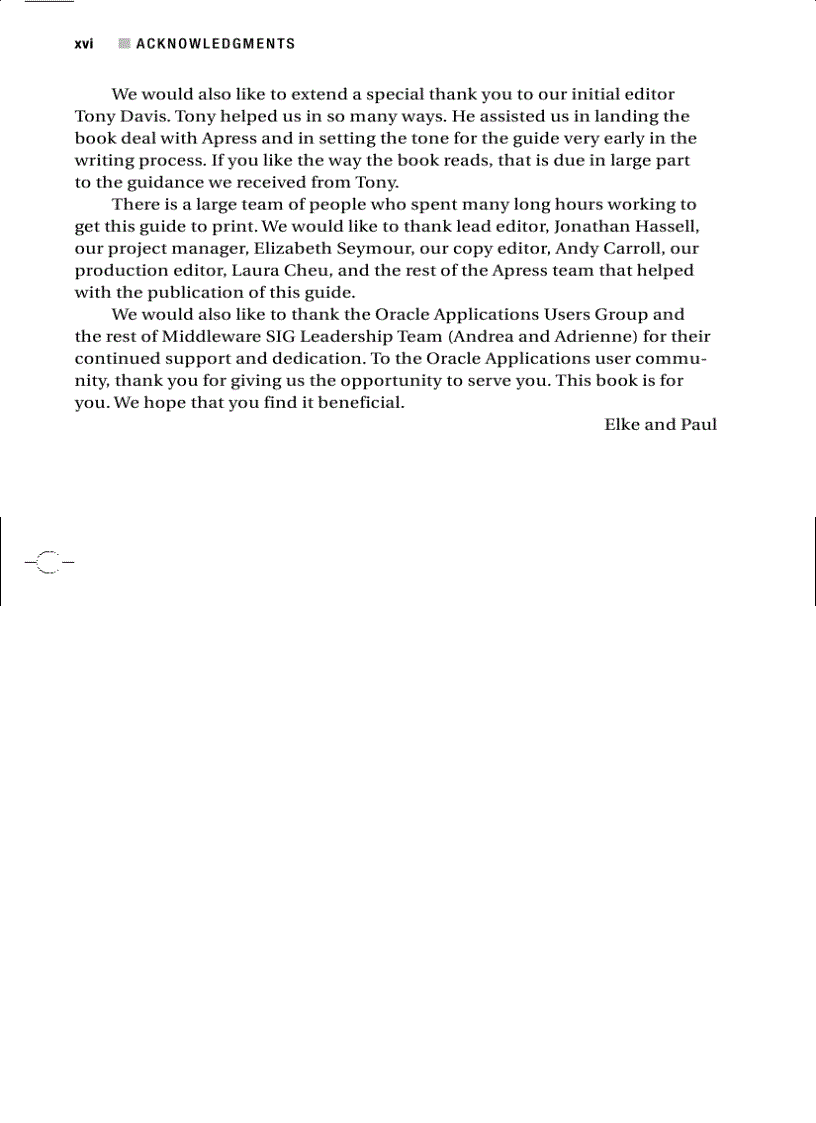 xvi ACKNOWLEDGMENTS

We would also like to extend a special thank you to our initial editor Tony Davis. Tony helped us in so many ways. He assisted us in landing the book deal with Apress and in setting the tone for the guide very early in the writing process. If you like the way the book reads, that is due in large part to the guidance we received from Tony.

There is a large team of people who spent many long hours working to get this guide to print. We would like to thank lead editor, Jonathan Hassell, our project manager, Elizabeth Seymour, our copy editor, Andy Carroll, our production editor, Laura Cheu, and the rest of the Apress team that helped with the publication of this guide.

We would also like to thank the Oracle Applications Users Group and the rest of Middleware SIG Leadership Team (Andrea and Adrienne) for their continued support and dedication. To the Oracle Applications user community, thank you for giving us the opportunity to serve you. This book is for you. We hope that you find it beneficial.

Elke and Paul